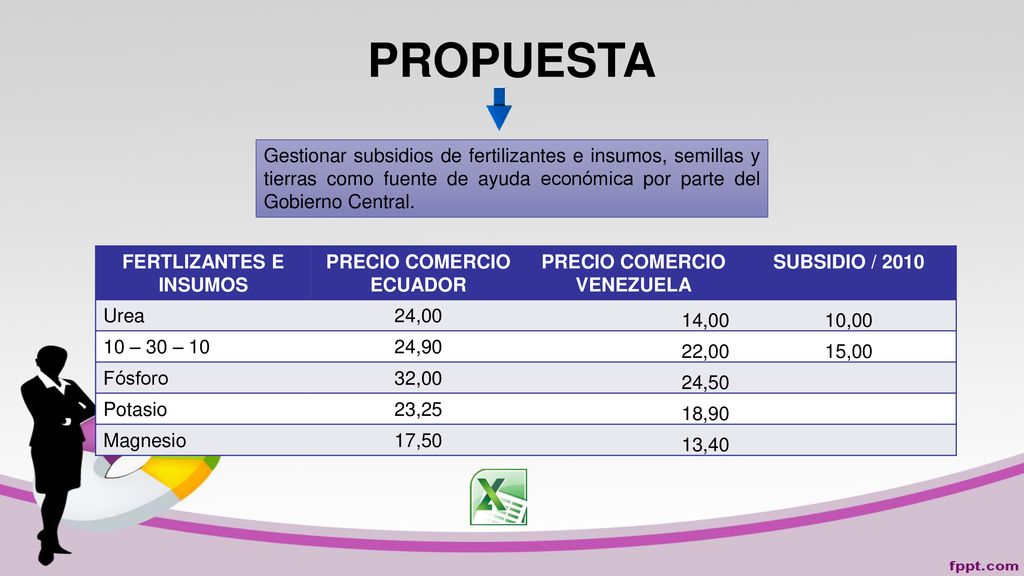 PROPUESTA

Gestionar subsidios de fertilizantes e insumos, semillas y tierras como fuente de ayuda económica por parte del Gobierno Central.

| FERTLIZANTES E INSUMOS | PRECIO COMERCIO ECUADOR | PRECIO COMERCIO VENEZUELA | SUBSIDIO / 2010 |
|---|---|---|---|
| Urea | 24,00 | 14,00 | 10,00 |
| 10 – 30 – 10 | 24,90 | 22,00 | 15,00 |
| Fósforo | 32,00 | 24,50 | |
| Potasio | 23,25 | 18,90 | |
| Magnesio | 17,50 | 13,40 | |

fppt.com